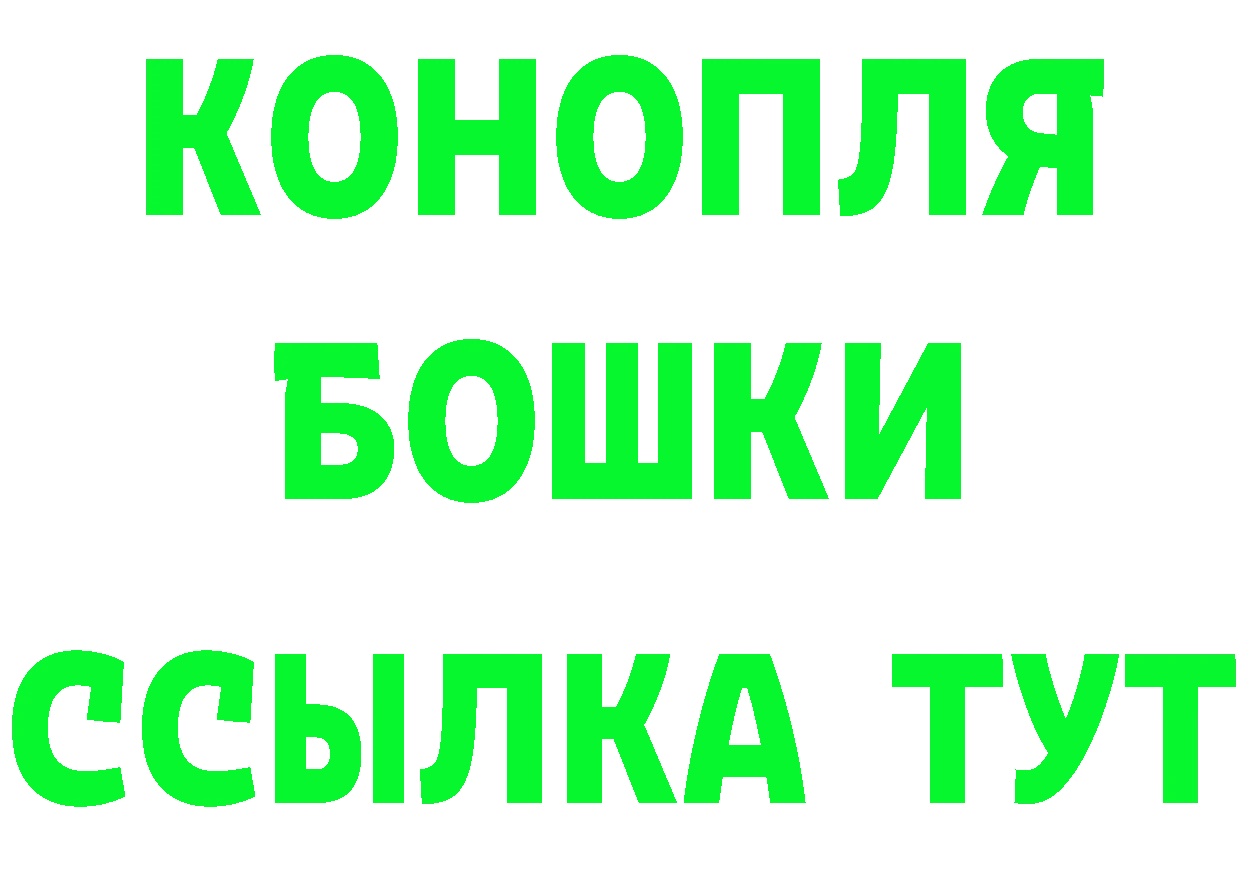 КОНОПЛЯ
БОШКИ
ССЫЛКА ТУТ